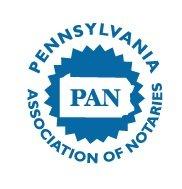 PENNSYLVANIA
PAN
ASSOCIATION OF NOTARIES